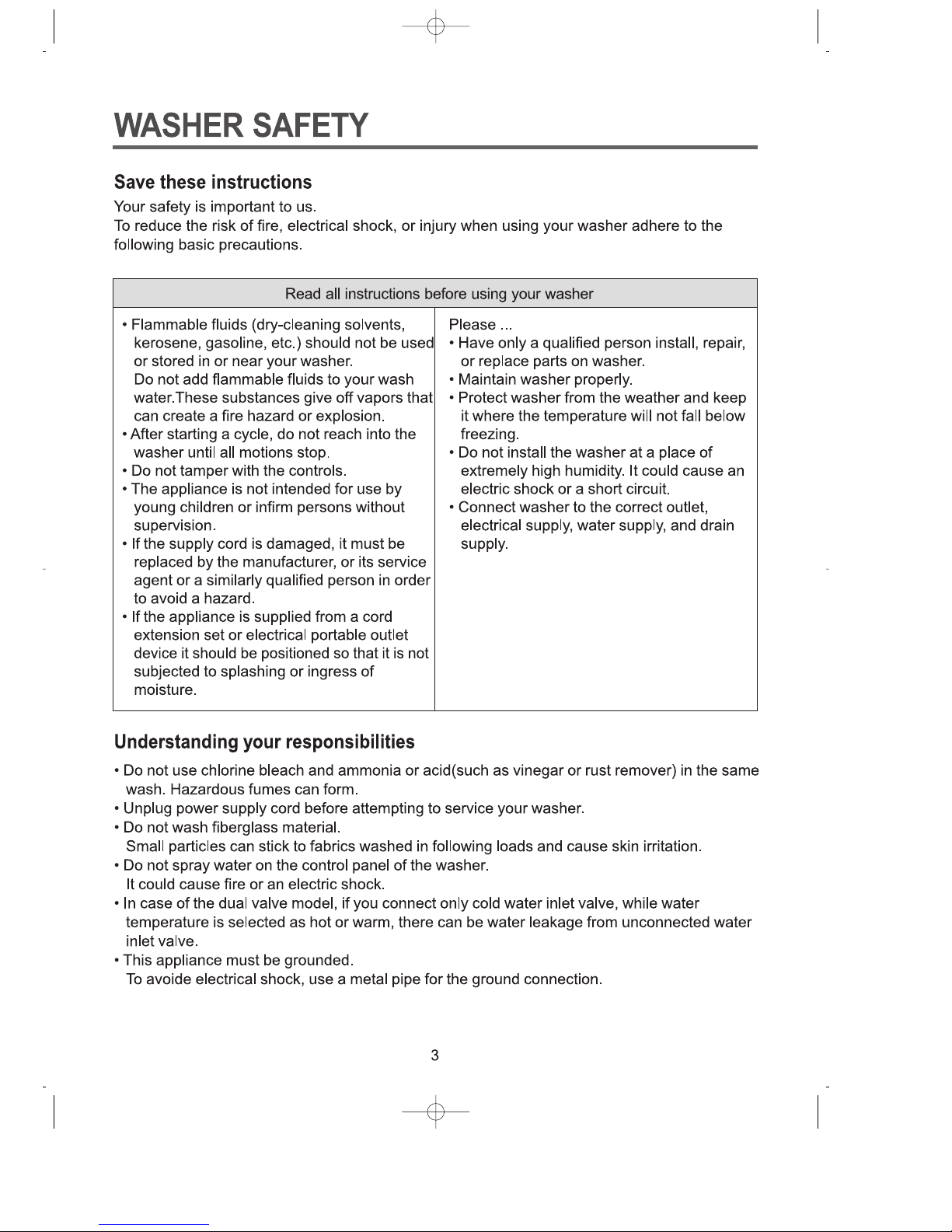 WASHER SAFETY

Save these instructions

Your safety is important to us.
To reduce the risk of fire, electrical shock, or injury when using your washer adhere to the following basic precautions.

Read all instructions before using your washer

• Flammable fluids (dry-cleaning solvents, kerosene, gasoline, etc.) should not be used or stored in or near your washer.
Do not add flammable fluids to your wash water.These substances give off vapors that can create a fire hazard or explosion.
• After starting a cycle, do not reach into the washer until all motions stop.
• Do not tamper with the controls.
• The appliance is not intended for use by young children or infirm persons without supervision.
• If the supply cord is damaged, it must be replaced by the manufacturer, or its service agent or a similarly qualified person in order to avoid a hazard.
• If the appliance is supplied from a cord extension set or electrical portable outlet device it should be positioned so that it is not subjected to splashing or ingress of moisture.

Please ...
• Have only a qualified person install, repair, or replace parts on washer.
• Maintain washer properly.
• Protect washer from the weather and keep it where the temperature will not fall below freezing.
• Do not install the washer at a place of extremely high humidity. It could cause an electric shock or a short circuit.
• Connect washer to the correct outlet, electrical supply, water supply, and drain supply.

Understanding your responsibilities

• Do not use chlorine bleach and ammonia or acid(such as vinegar or rust remover) in the same wash. Hazardous fumes can form.
• Unplug power supply cord before attempting to service your washer.
• Do not wash fiberglass material.
Small particles can stick to fabrics washed in following loads and cause skin irritation.
• Do not spray water on the control panel of the washer.
It could cause fire or an electric shock.
• In case of the dual valve model, if you connect only cold water inlet valve, while water temperature is selected as hot or warm, there can be water leakage from unconnected water inlet valve.
• This appliance must be grounded.
To avoide electrical shock, use a metal pipe for the ground connection.

3